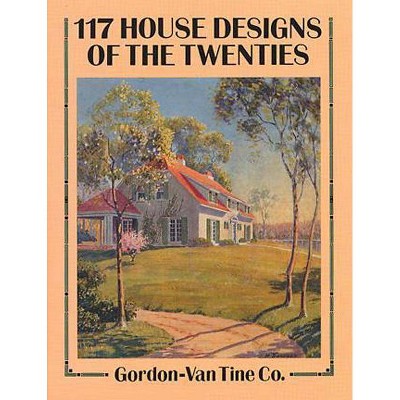 117 HOUSE DESIGNS OF THE TWENTIES

Gordon-Van Tine Co.